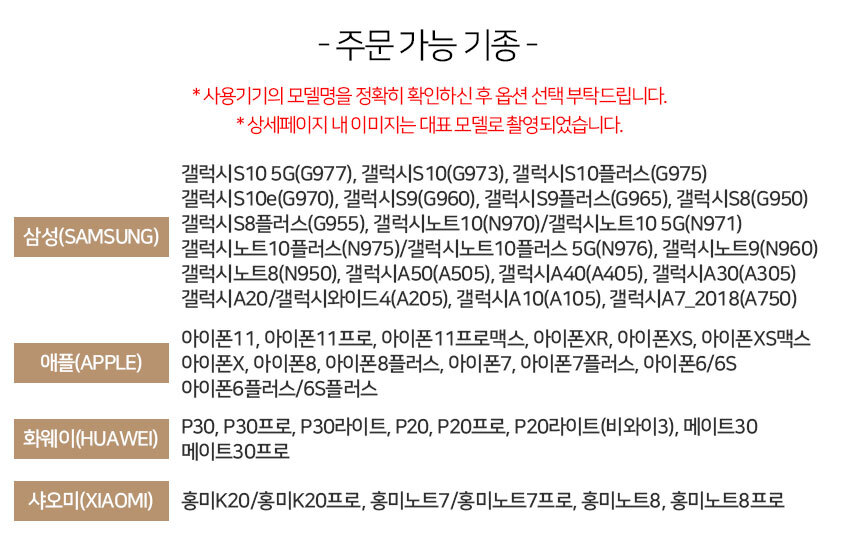 - 주문 가능 기종 -

* 사용기기의 모델명을 정확히 확인하신 후 옵션 선택 부탁드립니다.
* 상세페이지 내 이미지는 대표 모델로 촬영되었습니다.

삼성(SAMSUNG)

갤럭시S10 5G(G977), 갤럭시S10(G973), 갤럭시S10플러스(G975)
갤럭시S10e(G970), 갤럭시S9(G960), 갤럭시S9플러스(G965), 갤럭시S8(G950)
갤럭시S8플러스(G955), 갤럭시노트10(N970)/갤럭시노트10 5G(N971)
갤럭시노트10플러스(N975)/갤럭시노트10플러스 5G(N976), 갤럭시노트9(N960)
갤럭시노트8(N950), 갤럭시A50(A505), 갤럭시A40(A405), 갤럭시A30(A305)
갤럭시A20/갤럭시와이드4(A205), 갤럭시A10(A105), 갤럭시A7_2018(A750)

애플(APPLE)

아이폰11, 아이폰11프로, 아이폰11프로맥스, 아이폰XR, 아이폰XS, 아이폰XS맥스
아이폰X, 아이폰8, 아이폰8플러스, 아이폰7, 아이폰7플러스, 아이폰6/6S
아이폰6플러스/6S플러스

화웨이(HUAWEI)

P30, P30프로, P30라이트, P20, P20프로, P20라이트(비와이3), 메이트30
메이트30프로

샤오미(XIAOMI)

홍미K20/홍미K20프로, 홍미노트7/홍미노트7프로, 홍미노트8, 홍미노트8프로